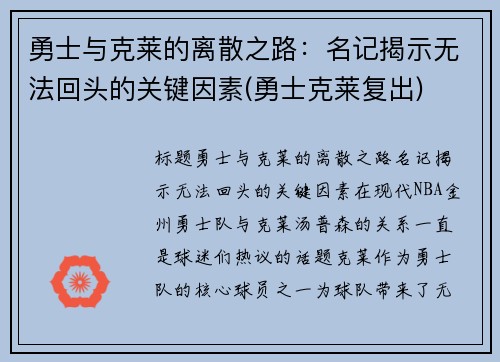 勇士与克莱的离散之路：名记揭示无法回头的关键因素(勇士克莱复出)

标题勇士与克莱的离散之路名记揭示无法回头的关键因素在现代NBA金州勇士队与克莱汤普森的关系一直是球迷们热议的话题克莱作为勇士队的核心球员之一为球队带来了无